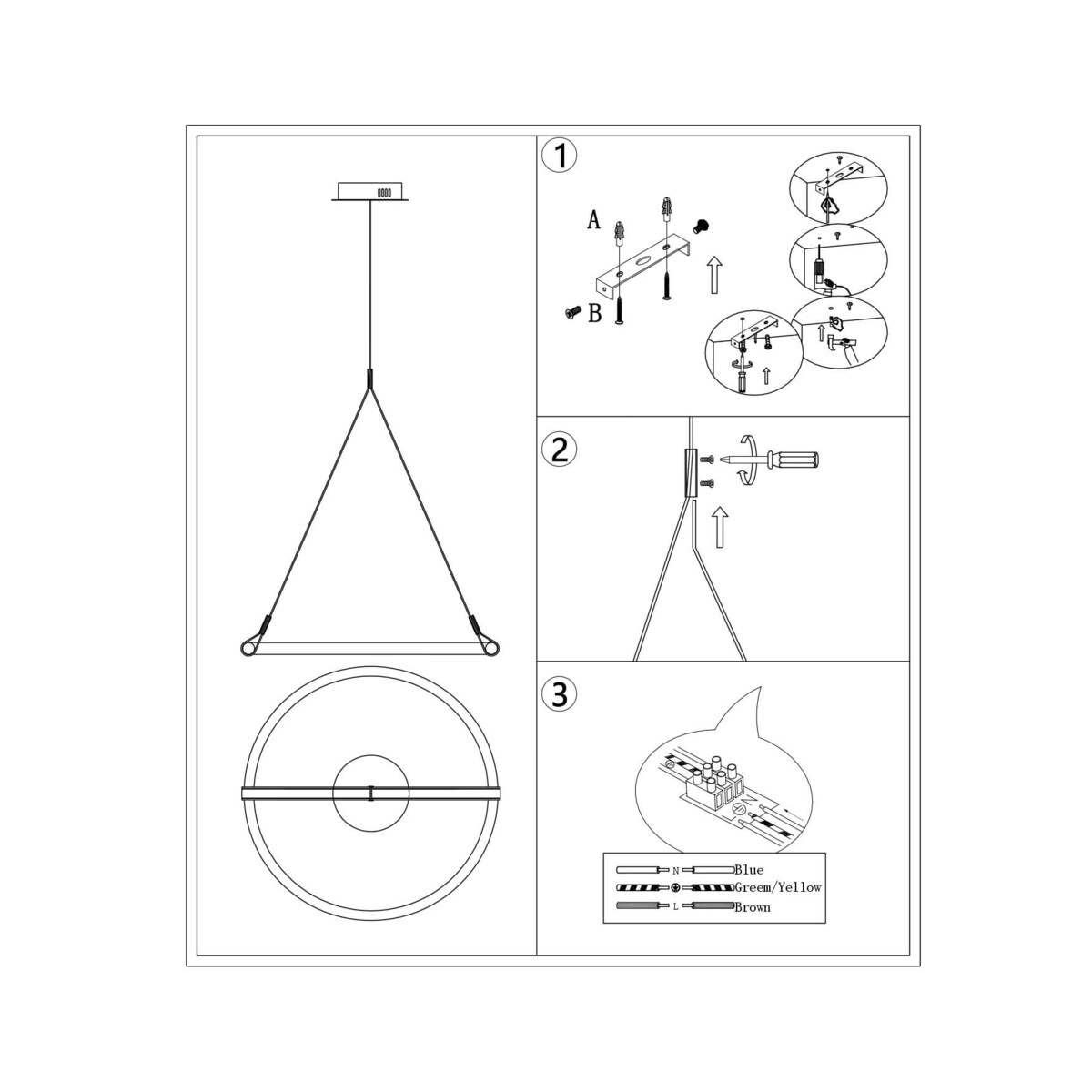 1

A

B

2

3

N Blue

Greem/Yellow

L Brown